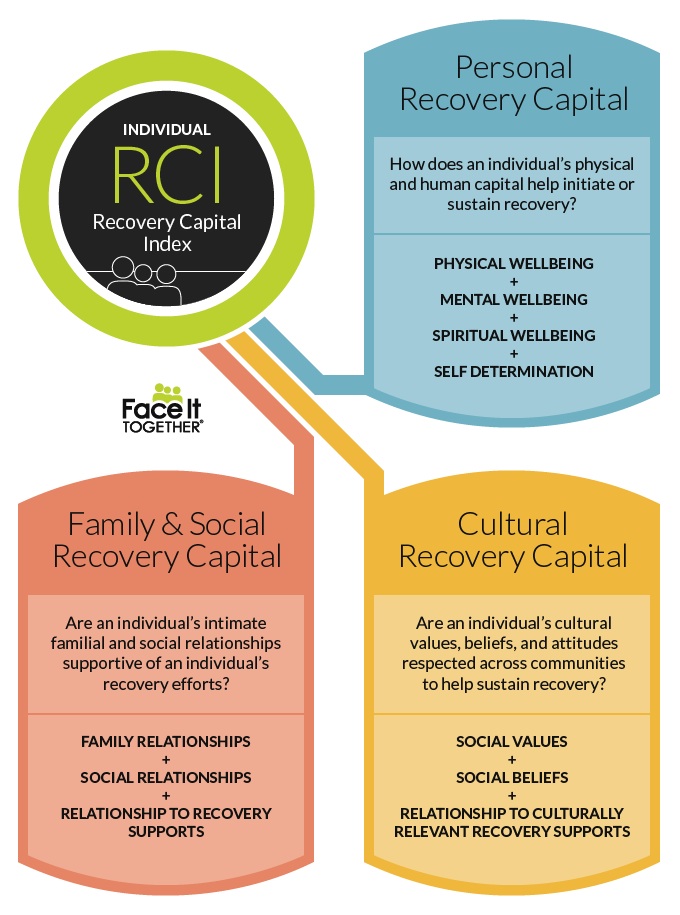 INDIVIDUAL
RCI
Recovery Capital Index

Face It TOGETHER®

Personal Recovery Capital

How does an individual's physical and human capital help initiate or sustain recovery?

PHYSICAL WELLBEING
+
MENTAL WELLBEING
+
SPIRITUAL WELLBEING
+
SELF DETERMINATION

Family & Social Recovery Capital

Are an individual's intimate familial and social relationships supportive of an individual's recovery efforts?

FAMILY RELATIONSHIPS
+
SOCIAL RELATIONSHIPS
+
RELATIONSHIP TO RECOVERY SUPPORTS

Cultural Recovery Capital

Are an individual's cultural values, beliefs, and attitudes respected across communities to help sustain recovery?

SOCIAL VALUES
+
SOCIAL BELIEFS
+
RELATIONSHIP TO CULTURALLY RELEVANT RECOVERY SUPPORTS